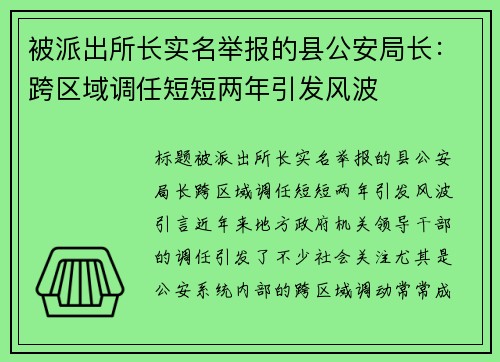 被派出所长实名举报的县公安局长：跨区域调任短短两年引发风波

标题被派出所长实名举报的县公安局长跨区域调任短短两年引发风波引言近年来地方政府机关领导干部的调任引发了不少社会关注尤其是公安系统内部的跨区域调动常常成